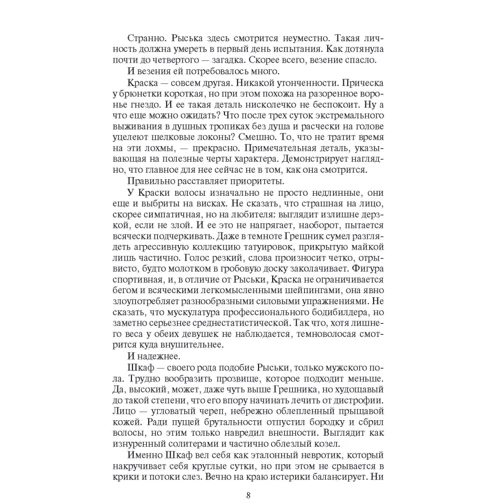 Странно. Рыська здесь смотрится неуместно. Такая личность должна умереть в первый день испытания. Как дотянула почти до четвертого — загадка. Скорее всего, везение спасло.

И везения ей потребовалось много.

Краска — совсем другая. Никакой утонченности. Прическа у брюнетки короткая, но при этом похожа на разоренное воронье гнездо. И ее такая деталь нисколечко не беспокоит. Ну а что еще можно ожидать? Что после трех суток экстремального выживания в душных тропиках без душа и расчески на голове уцелеют шелковые локоны? Смешно. То, что не тратит время на эти лохмы, — прекрасно. Примечательная деталь, указывающая на полезные черты характера. Демонстрирует наглядно, что главное для нее сейчас не в том, как она смотрится.

Правильно расставляет приоритеты.

У Краски волосы изначально не просто недлинные, они еще и выбриты на висках. Не сказать, что страшная на лицо, скорее симпатичная, но на любителя: выглядит излишне дерзкой, если не злой. И ее это не напрягает, наоборот, пытается всячески подчеркивать. Даже в темноте Грешник сумел разглядеть агрессивную коллекцию татуировок, прикрытую майкой лишь частично. Голос резкий, слова произносит четко, отрывисто, будто молотком в гробовую доску заколачивает. Фигура спортивная, и, в отличие от Рыськи, Краска не ограничивается бегом и всяческими легкомысленными шейпингами, она явно злоупотребляет разнообразными силовыми упражнениями. Не сказать, что мускулатура профессионального бодибилдера, но заметно серьезнее среднестатистической. Так что, хотя лишнего веса у обеих девушек не наблюдается, темноволосая смотрится куда внушительнее.

И надежнее.

Шкаф — своего рода подобие Рыськи, только мужского пола. Трудно вообразить прозвище, которое подходит меньше. Да, высокий, может, даже чуть выше Грешника, но худощавый до такой степени, что его впору начинать лечить от дистрофии. Лицо — угловатый череп, небрежно облепленный прыщавой кожей. Ради пущей брутальности отпустил бородку и сбрил волосы, но этим только навредил внешности. Выглядит как изнуренный солитерами и частично облезлый козел.

Именно Шкаф вел себя как эталонный невротик, который накручивает себя круглые сутки, но при этом не срывается в крики и потоки слез. Вечно на краю истерики балансирует. Ни

8